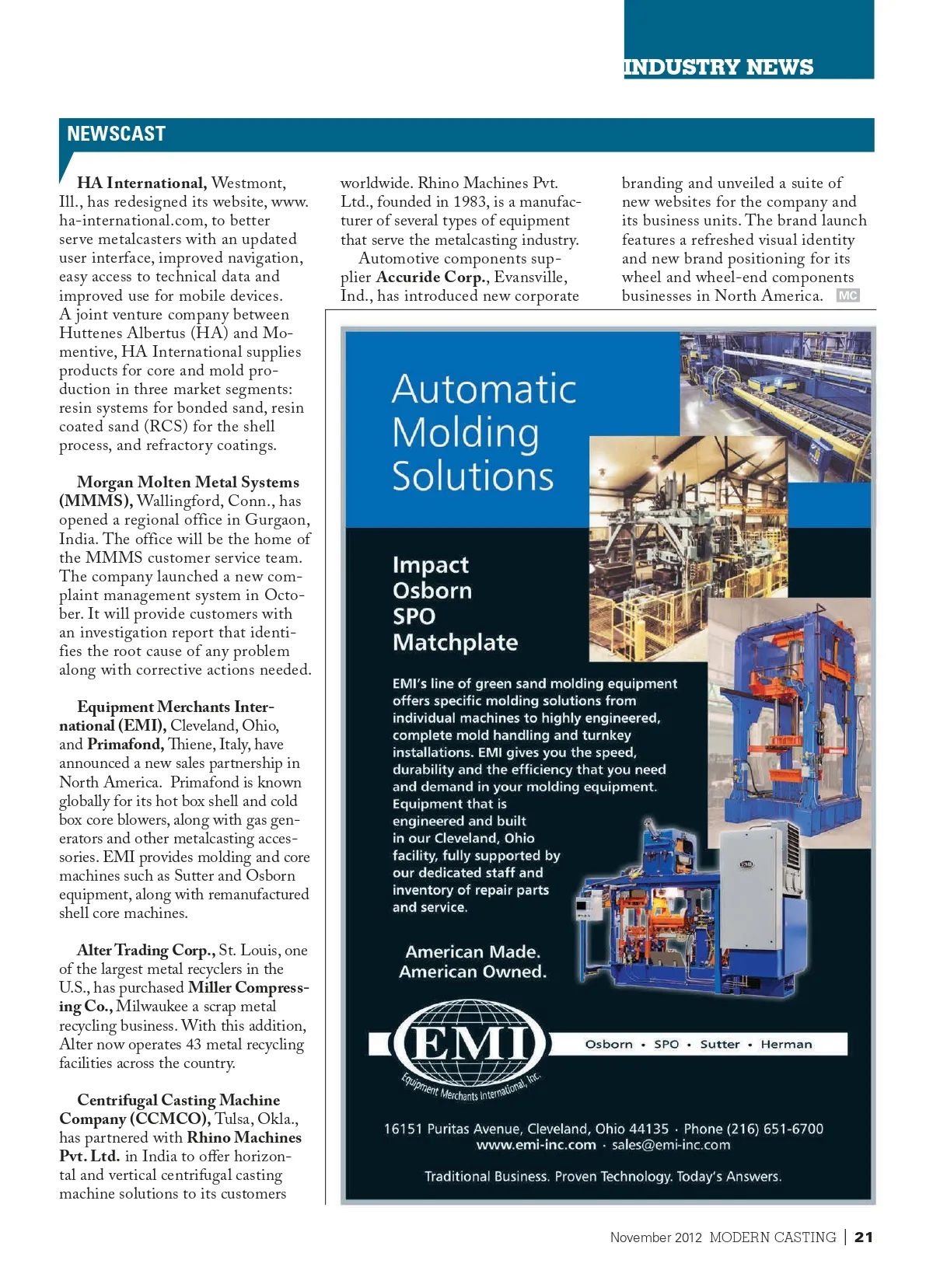 INDUSTRY NEWS

NEWSCAST

HA International, Westmont, Ill., has redesigned its website, www.ha-international.com, to better serve metalcasters with an updated user interface, improved navigation, easy access to technical data and improved use for mobile devices. A joint venture company between Huttenes Albertus (HA) and Momentive, HA International supplies products for core and mold production in three market segments: resin systems for bonded sand, resin coated sand (RCS) for the shell process, and refractory coatings.

Morgan Molten Metal Systems (MMMS), Wallingford, Conn., has opened a regional office in Gurgaon, India. The office will be the home of the MMMS customer service team. The company launched a new complaint management system in October. It will provide customers with an investigation report that identifies the root cause of any problem along with corrective actions needed.

Equipment Merchants International (EMI), Cleveland, Ohio, and Primafond, Thiene, Italy, have announced a new sales partnership in North America. Primafond is known globally for its hot box shell and cold box core blowers, along with gas generators and other metalcasting accessories. EMI provides molding and core machines such as Sutter and Osborn equipment, along with remanufactured shell core machines.

Alter Trading Corp., St. Louis, one of the largest metal recyclers in the U.S., has purchased Miller Compressing Co., Milwaukee a scrap metal recycling business. With this addition, Alter now operates 43 metal recycling facilities across the country.

Centrifugal Casting Machine Company (CCMCO), Tulsa, Okla., has partnered with Rhino Machines Pvt. Ltd. in India to offer horizontal and vertical centrifugal casting machine solutions to its customers worldwide. Rhino Machines Pvt. Ltd., founded in 1983, is a manufacturer of several types of equipment that serve the metalcasting industry.

Automotive components supplier Accuride Corp., Evansville, Ind., has introduced new corporate branding and unveiled a suite of new websites for the company and its business units. The brand launch features a refreshed visual identity and new brand positioning for its wheel and wheel-end components businesses in North America. MC

Automatic Molding Solutions

Impact
Osborn
SPO
Matchplate

EMI's line of green sand molding equipment offers specific molding solutions from individual machines to highly engineered, complete mold handling and turnkey installations. EMI gives you the speed, durability and the efficiency that you need and demand in your molding equipment. Equipment that is engineered and built in our Cleveland, Ohio facility, fully supported by our dedicated staff and inventory of repair parts and service.

American Made.
American Owned.

EMI
Equipment Merchants International, Inc.

Osborn • SPO • Sutter • Herman

16151 Puritas Avenue, Cleveland, Ohio 44135 · Phone (216) 651-6700
www.emi-inc.com · sales@emi-inc.com

Traditional Business. Proven Technology. Today's Answers.

November 2012 MODERN CASTING | 21